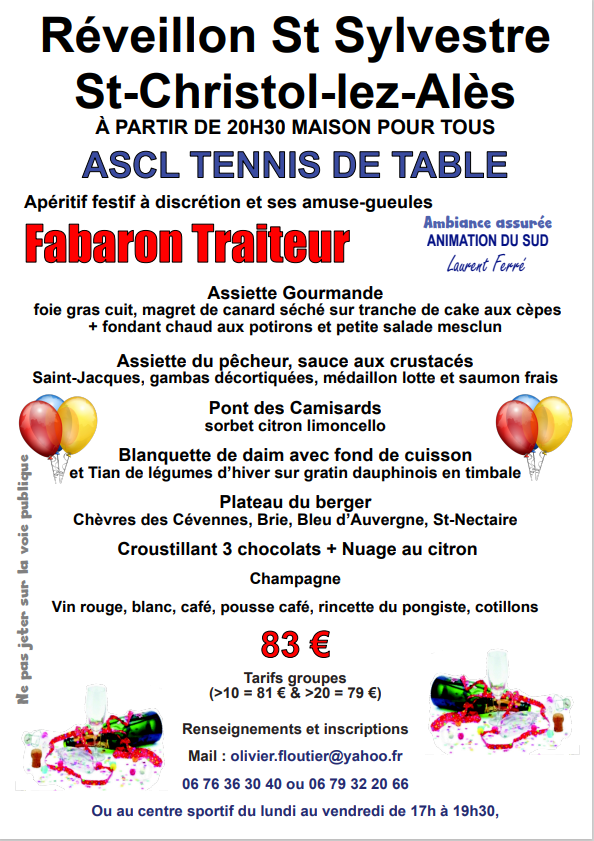 Réveillon St Sylvestre
St-Christol-lez-Alès
À PARTIR DE 20H30 MAISON POUR TOUS

ASCL TENNIS DE TABLE

Apéritif festif à discrétion et ses amuse-gueules

Fabaron Traiteur

Ambiance assurée
ANIMATION DU SUD
Laurent Ferré

Assiette Gourmande
foie gras cuit, magret de canard séché sur tranche de cake aux cèpes + fondant chaud aux potirons et petite salade mesclun

Assiette du pêcheur, sauce aux crustacés
Saint-Jacques, gambas décortiquées, médaillon lotte et saumon frais

Pont des Camisards
sorbet citron limoncello

Blanquette de daim avec fond de cuisson
et Tian de légumes d'hiver sur gratin dauphinois en timbale

Plateau du berger
Chèvres des Cévennes, Brie, Bleu d'Auvergne, St-Nectaire

Croustillant 3 chocolats + Nuage au citron

Champagne

Vin rouge, blanc, café, pousse café, rincette du pongiste, cotillons

83 €

Tarifs groupes
(>10 = 81 € & >20 = 79 €)

Renseignements et inscriptions

Mail : olivier.floutier@yahoo.fr

06 76 36 30 40 ou 06 79 32 20 66

Ou au centre sportif du lundi au vendredi de 17h à 19h30,

Ne pas jeter sur la voie publique